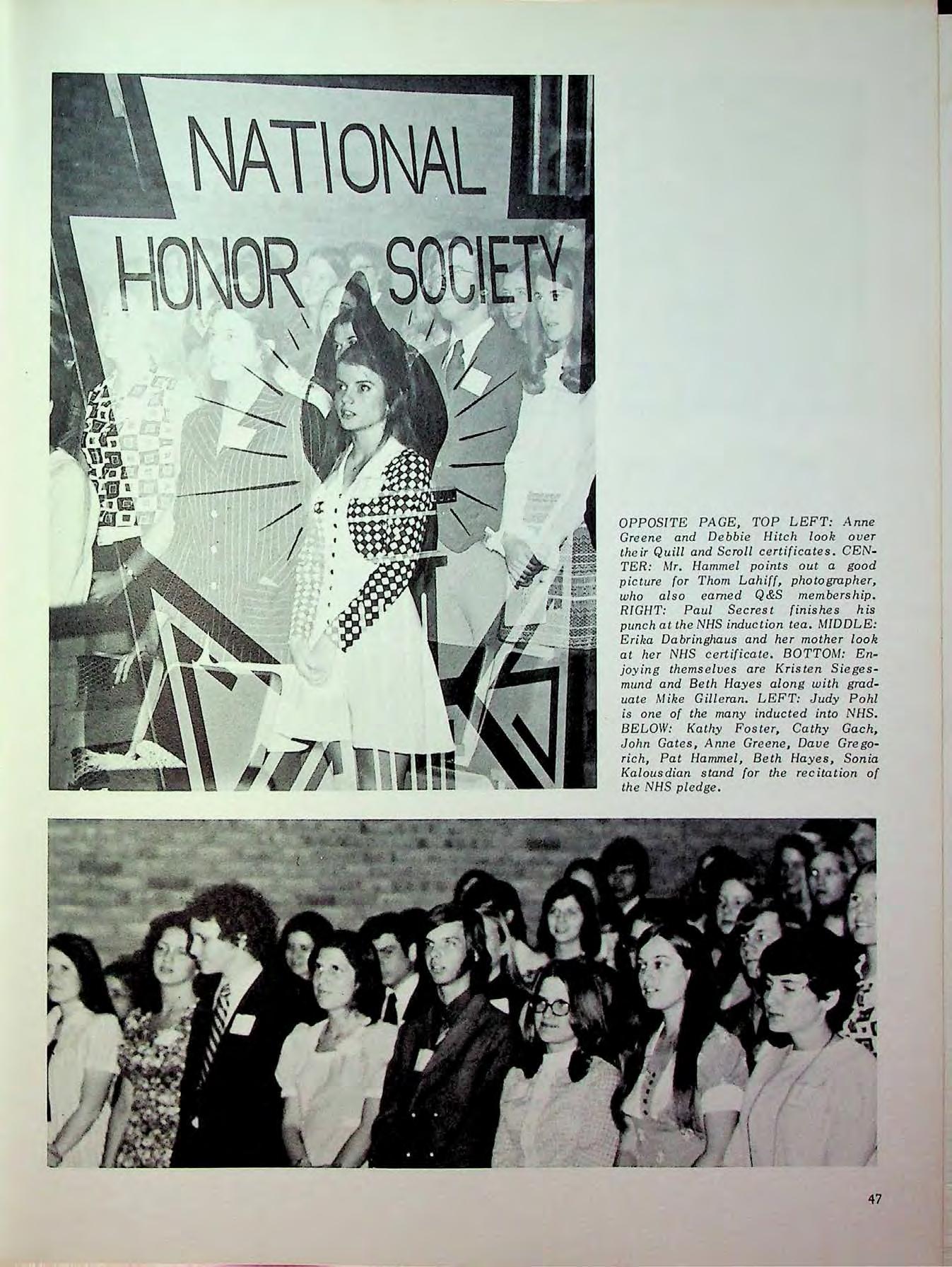 NATIONAL HONOR SOCIETY

OPPOSITE PAGE, TOP LEFT: Anne Greene and Debbie Hitch look over their Quill and Scroll certificates. CENTER: Mr. Hammel points out a good picture for Thom Lahiff, photographer, who also earned Q&S membership. RIGHT: Paul Secrest finishes his punch at the NHS induction tea. MIDDLE: Erika Dabringhaus and her mother look at her NHS certificate. BOTTOM: Enjoying themselves are Kristen Siegesmund and Beth Hayes along with graduate Mike Gilleran. LEFT: Judy Pohl is one of the many inducted into NHS. BELOW: Kathy Foster, Cathy Gach, John Gates, Anne Greene, Dave Gregorich, Pat Hammel, Beth Hayes, Sonia Kalousdian stand for the recitation of the NHS pledge.

47